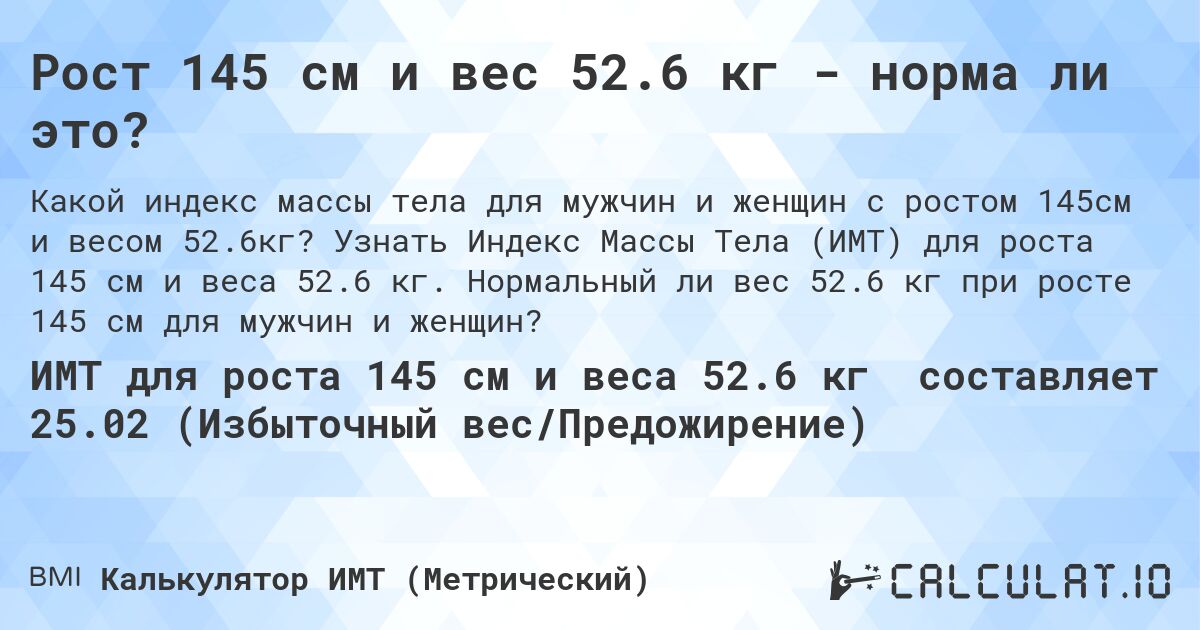 Рост 145 см и вес 52.6 кг - норма ли это?

Какой индекс массы тела для мужчин и женщин с ростом 145см и весом 52.6кг? Узнать Индекс Массы Тела (ИМТ) для роста 145 см и веса 52.6 кг. Нормальный ли вес 52.6 кг при росте 145 см для мужчин и женщин?

ИМТ для роста 145 см и веса 52.6 кг составляет 25.02 (Избыточный вес/Предожирение)

BMI Калькулятор ИМТ (Метрический)

CALCULAT.IO